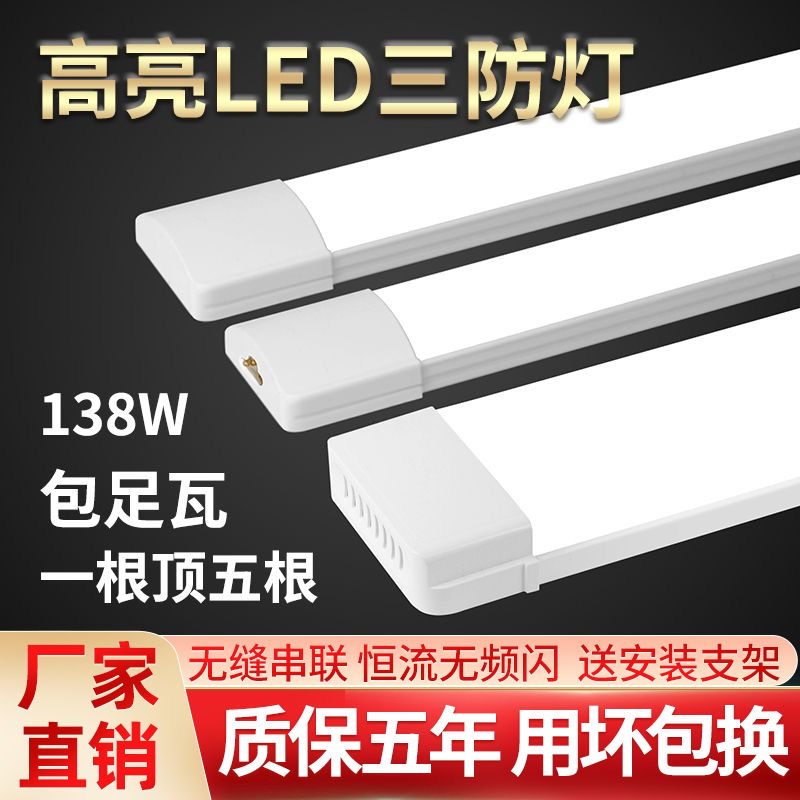 高亮LED三防灯

138W
包足瓦
一根顶五根

厂家直销

无缝串联 恒流无频闪 送安装支架

质保五年 用坏包换